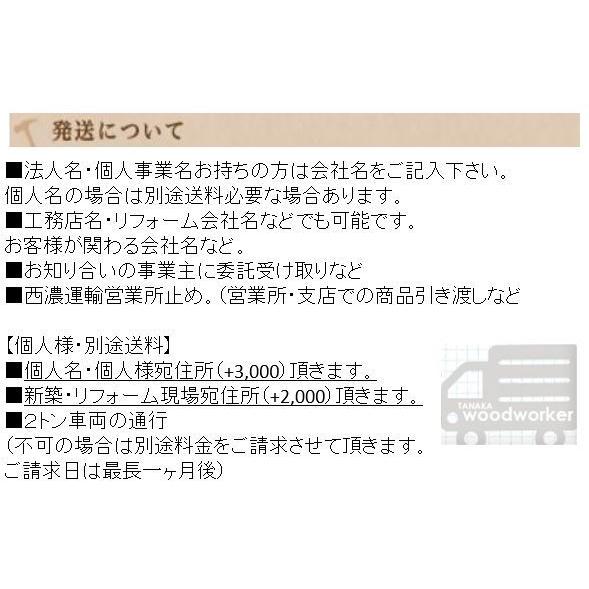 発送について

■法人名・個人事業名お持ちの方は会社名をご記入下さい。
個人名の場合は別途送料必要な場合あります。
■工務店名・リフォーム会社名などでも可能です。
お客様が関わる会社名など。
■お知り合いの事業主に委託受け取りなど
■西濃運輸営業所止め。（営業所・支店での商品引き渡しなど

【個人様・別途送料】
■個人名・個人様宛住所（+3,000）頂きます。
■新築・リフォーム現場宛住所（+2,000）頂きます。
■2トン車両の通行
（不可の場合は別途料金をご請求させて頂きます。
ご請求日は最長一ヶ月後）

TANAKA woodworker